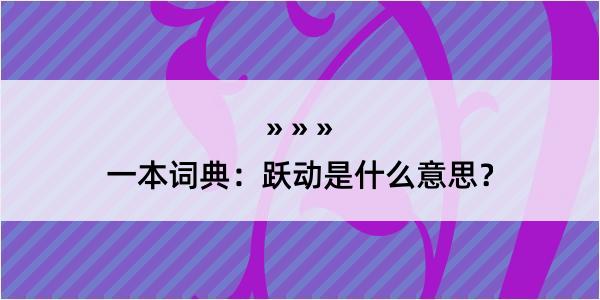 » » »
一本词典：跃动是什么意思？